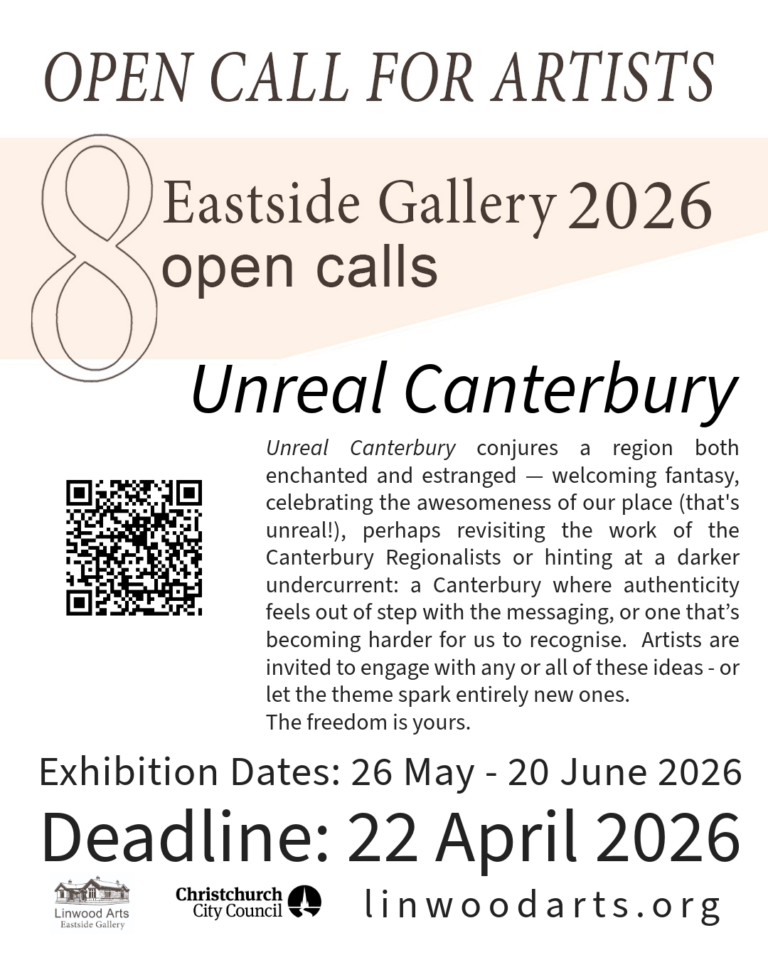 OPEN CALL FOR ARTISTS

8

Eastside Gallery 2026
open calls

Unreal Canterbury

Unreal Canterbury conjures a region both enchanted and estranged — welcoming fantasy, celebrating the awesomeness of our place (that's unreal!), perhaps revisiting the work of the Canterbury Regionalists or hinting at a darker undercurrent: a Canterbury where authenticity feels out of step with the messaging, or one that's becoming harder for us to recognise. Artists are invited to engage with any or all of these ideas - or let the theme spark entirely new ones.
The freedom is yours.

Exhibition Dates: 26 May - 20 June 2026

Deadline: 22 April 2026

Linwood Arts
Eastside Gallery

Christchurch
City Council

linwoodarts.org